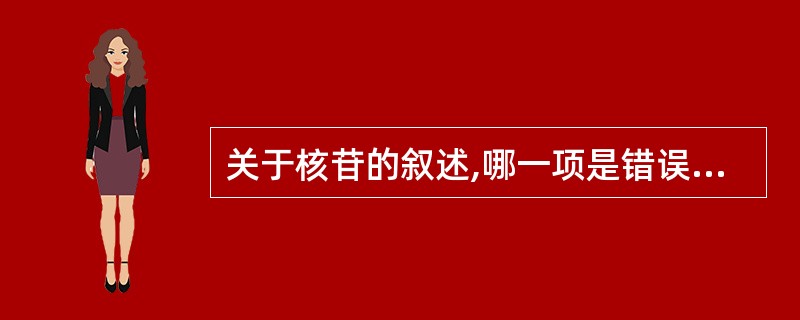 关于核苷的叙述,哪一项是错误...